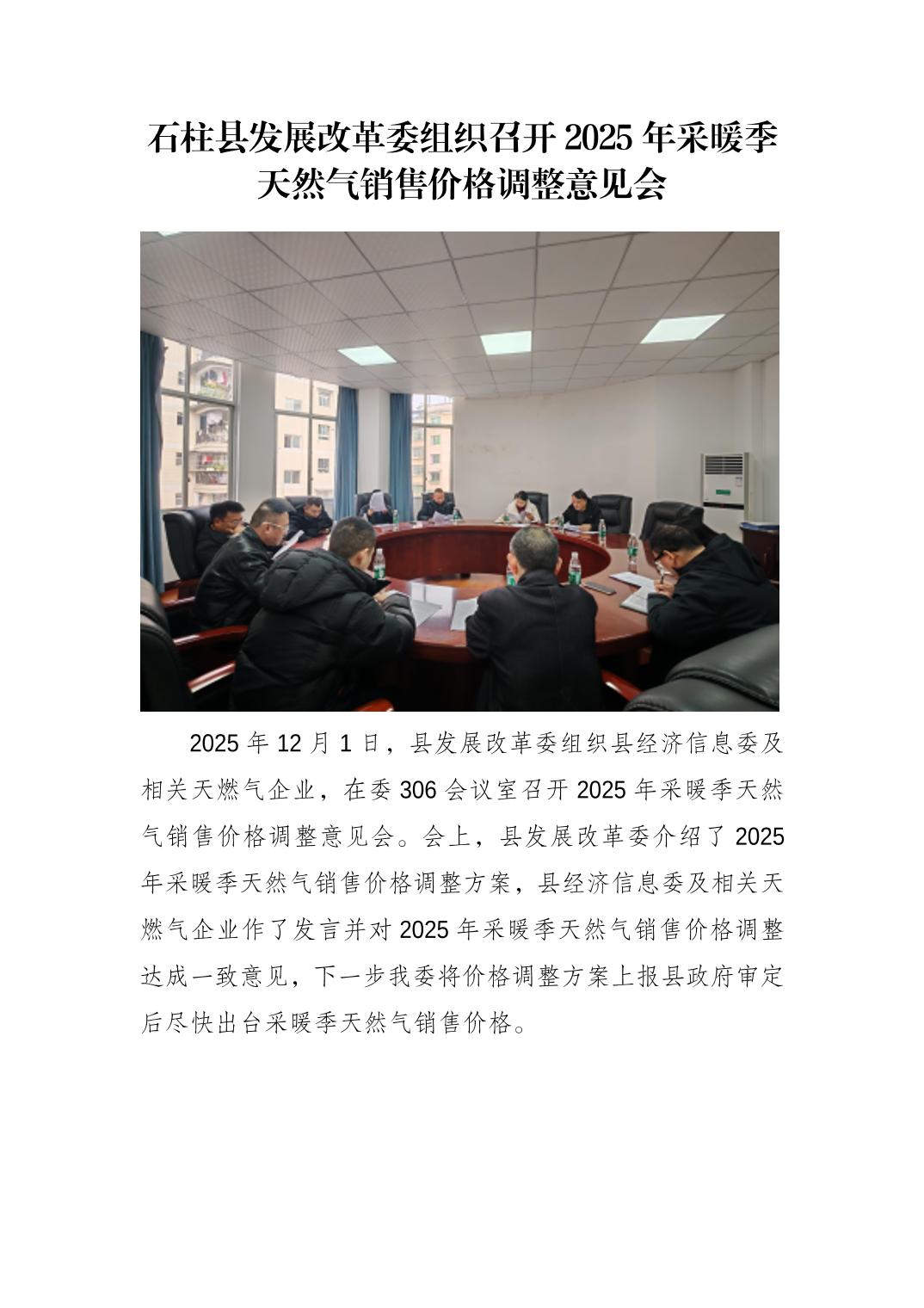 石柱县发展改革委组织召开 2025 年采暖季天然气销售价格调整意见会

2025 年 12 月 1 日，县发展改革委组织县经济信息委及相关天燃气企业，在委 306 会议室召开 2025 年采暖季天然气销售价格调整意见会。会上，县发展改革委介绍了 2025 年采暖季天然气销售价格调整方案，县经济信息委及相关天燃气企业作了发言并对 2025 年采暖季天然气销售价格调整达成一致意见，下一步我委将价格调整方案上报县政府审定后尽快出台采暖季天然气销售价格。